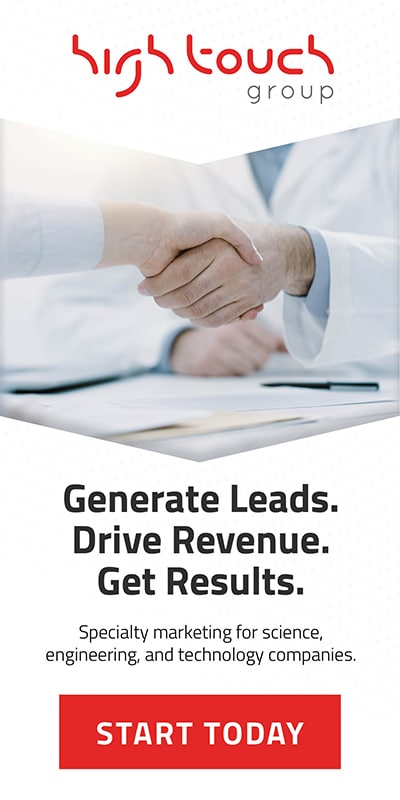 high touch
group

Generate Leads.
Drive Revenue.
Get Results.

Specialty marketing for science, engineering, and technology companies.

START TODAY